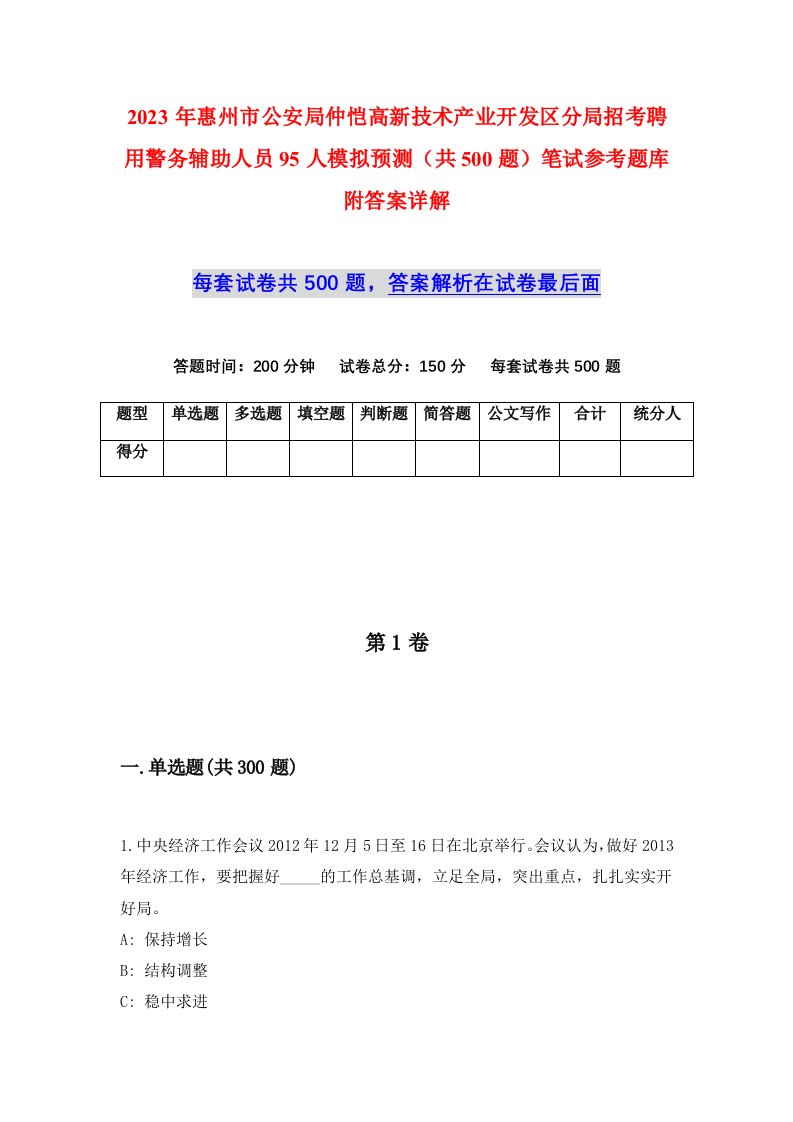 2023年惠州市公安局仲恺高新技术产业开发区分局招考聘用警务辅助人员95人模拟预测（共500题）笔试参考题库附答案详解

每套试卷共500题，答案解析在试卷最后面

答题时间：200分钟　试卷总分：150分　每套试卷共500题

| 题型 | 单选题 | 多选题 | 填空题 | 判断题 | 简答题 | 公文写作 | 合计 | 统分人 |
|---|---|---|---|---|---|---|---|---|
| 得分 | | | | | | | | |

第1卷

一.单选题(共300题)

1.中央经济工作会议2012年12月5日至16日在北京举行。会议认为，做好2013年经济工作，要把握好_____的工作总基调，立足全局，突出重点，扎扎实实开好局。
A: 保持增长
B: 结构调整
C: 稳中求进